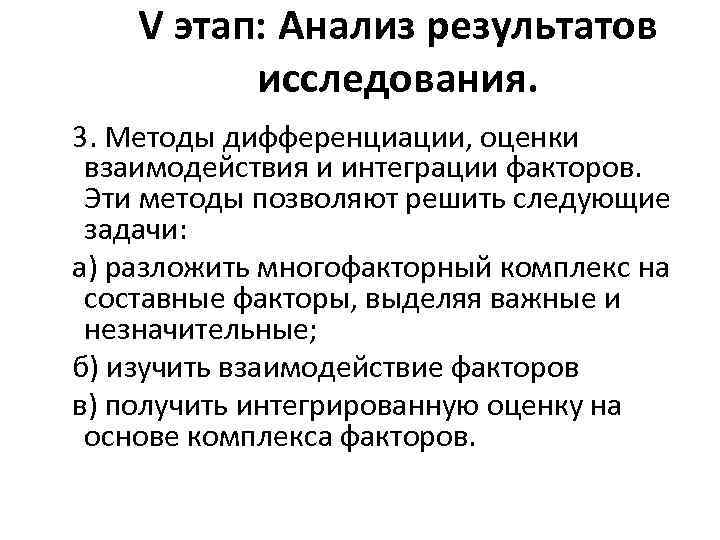 V этап: Анализ результатов исследования.

3. Методы дифференциации, оценки взаимодействия и интеграции факторов. Эти методы позволяют решить следующие задачи:

а) разложить многофакторный комплекс на составные факторы, выделяя важные и незначительные;

б) изучить взаимодействие факторов

в) получить интегрированную оценку на основе комплекса факторов.